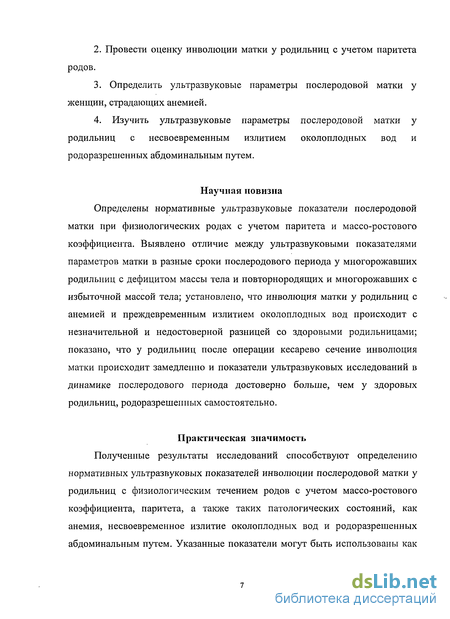 2. Провести оценку инволюции матки у родильниц с учетом паритета родов.

3. Определить ультразвуковые параметры послеродовой матки у женщин, страдающих анемией.

4. Изучить ультразвуковые параметры послеродовой матки у родильниц с несвоевременным излитием околоплодных вод и родоразрешенных абдоминальным путем.

Научная новизна

Определены нормативные ультразвуковые показатели послеродовой матки при физиологических родах с учетом паритета и массо-ростового коэффициента. Выявлено отличие между ультразвуковыми показателями параметров матки в разные сроки послеродового периода у многорожавших родильниц с дефицитом массы тела и повторнородящих и многорожавших с избыточной массой тела; установлено, что инволюция матки у родильниц с анемией и преждевременным излитием околоплодных вод происходит с незначительной и недостоверной разницей со здоровыми родильницами; показано, что у родильниц после операции кесарево сечение инволюция матки происходит замедленно и показатели ультразвуковых исследований в динамике послеродового периода достоверно больше, чем у здоровых родильниц, родоразрешенных самостоятельно.

Практическая значимость

Полученные результаты исследований способствуют определению нормативных ультразвуковых показателей инволюции послеродовой матки у родильниц с физиологическим течением родов с учетом массо-ростового коэффициента, паритета, а также таких патологических состояний, как анемия, несвоевременное излитие околоплодных вод и родоразрешенных абдоминальным путем. Указанные показатели могут быть использованы как

7

dsLib.net
библиотека диссертаций